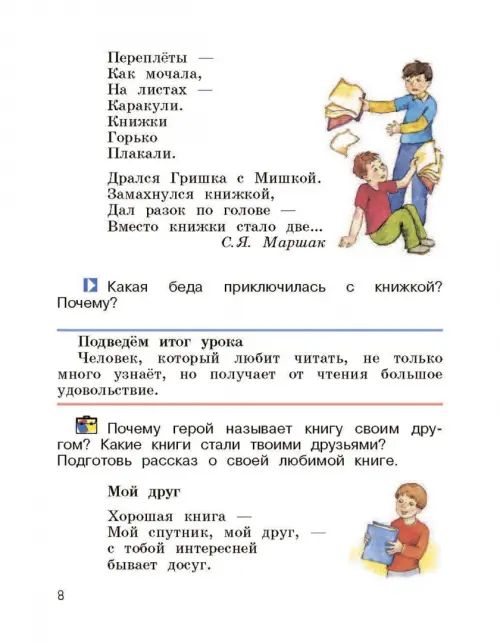 Переплёты —
Как мочала,
На листах —
Каракули.
Книжки
Горько
Плакали.

Дрался Гришка с Мишкой.
Замахнулся книжкой,
Дал разок по голове —
Вместо книжки стало две...
С.Я. Маршак

Какая беда приключилась с книжкой? Почему?

Подведём итог урока
Человек, который любит читать, не только много узнаёт, но получает от чтения большое удовольствие.

Почему герой называет книгу своим другом? Какие книги стали твоими друзьями? Подготовь рассказ о своей любимой книге.

Мой друг

Хорошая книга —
Мой спутник, мой друг, —
с тобой интересней
бывает досуг.

8